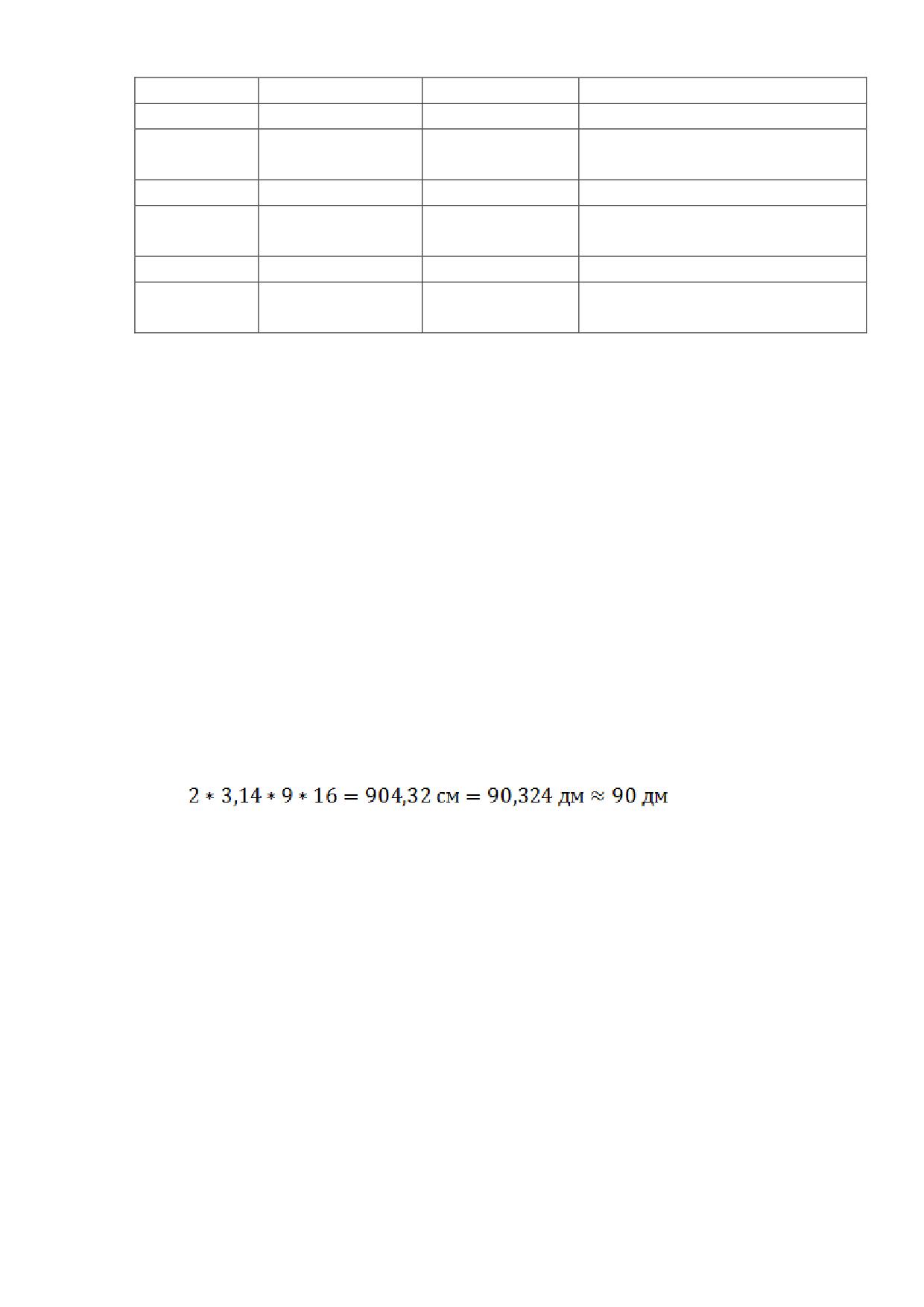 $2 * 3{,}14 * 9 * 16 = 904{,}32$ см $= 90{,}324$ дм $\approx 90$ дм